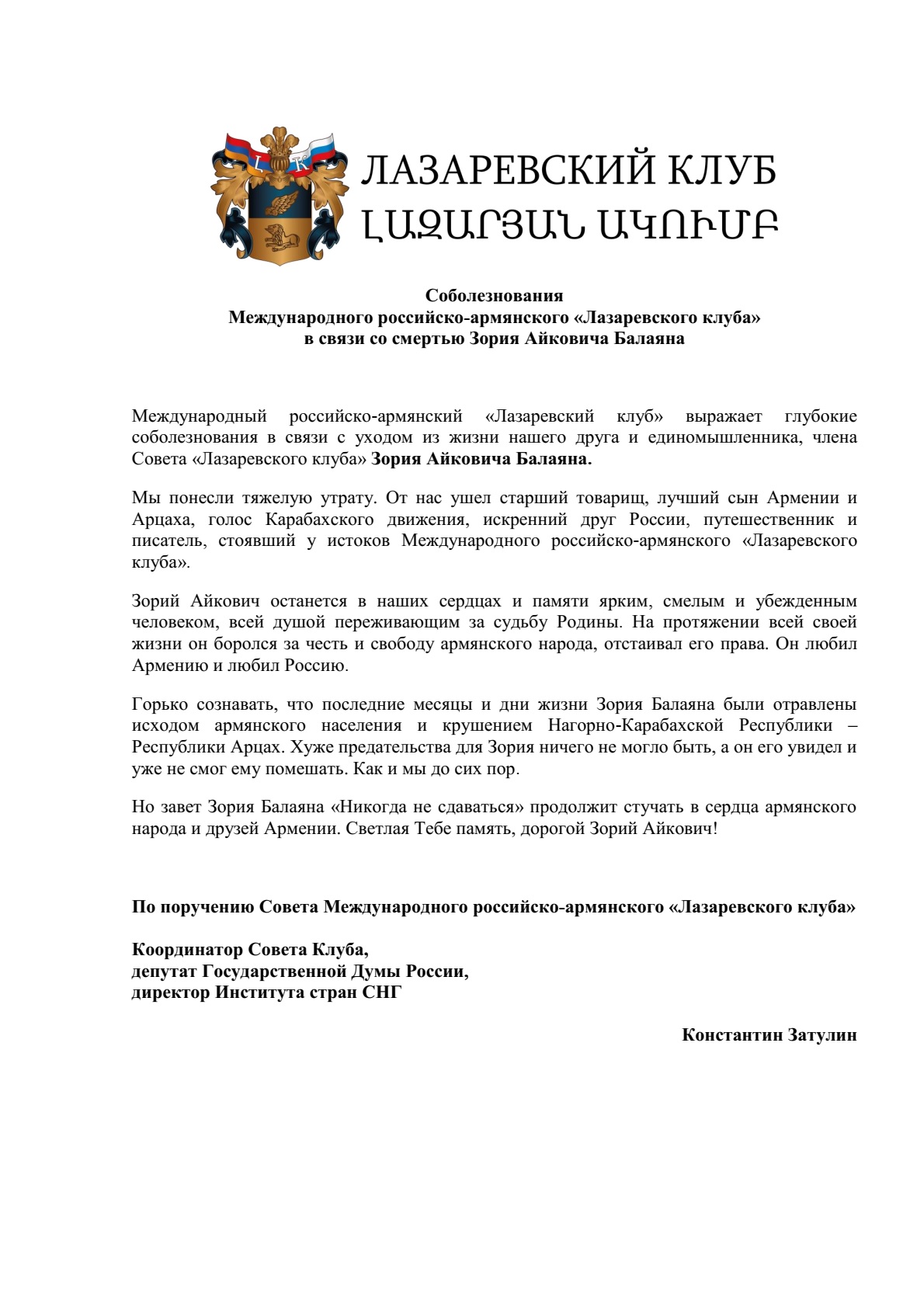 L K

ЛАЗАРЕВСКИЙ КЛУБ
ԼԱԶԱՐՅԱՆ ԱԿՈՒՄԲ

Соболезнования
Международного российско-армянского «Лазаревского клуба»
в связи со смертью Зория Айковича Балаяна

Международный российско-армянский «Лазаревский клуб» выражает глубокие соболезнования в связи с уходом из жизни нашего друга и единомышленника, члена Совета «Лазаревского клуба» Зория Айковича Балаяна.

Мы понесли тяжелую утрату. От нас ушел старший товарищ, лучший сын Армении и Арцаха, голос Карабахского движения, искренний друг России, путешественник и писатель, стоявший у истоков Международного российско-армянского «Лазаревского клуба».

Зорий Айкович останется в наших сердцах и памяти ярким, смелым и убежденным человеком, всей душой переживающим за судьбу Родины. На протяжении всей своей жизни он боролся за честь и свободу армянского народа, отстаивал его права. Он любил Армению и любил Россию.

Горько сознавать, что последние месяцы и дни жизни Зория Балаяна были отравлены исходом армянского населения и крушением Нагорно-Карабахской Республики – Республики Арцах. Хуже предательства для Зория ничего не могло быть, а он его увидел и уже не смог ему помешать. Как и мы до сих пор.

Но завет Зория Балаяна «Никогда не сдаваться» продолжит стучать в сердца армянского народа и друзей Армении. Светлая Тебе память, дорогой Зорий Айкович!

По поручению Совета Международного российско-армянского «Лазаревского клуба»

Координатор Совета Клуба,
депутат Государственной Думы России,
директор Института стран СНГ

Константин Затулин